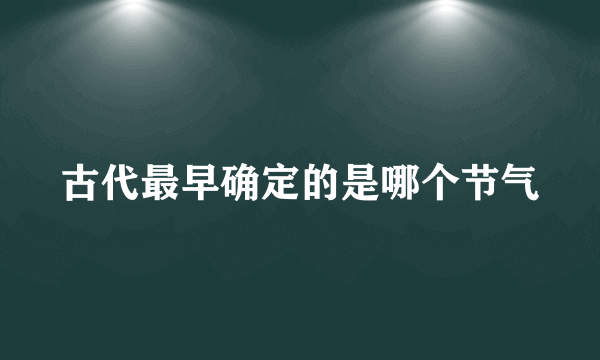 古代最早确定的是哪个节气